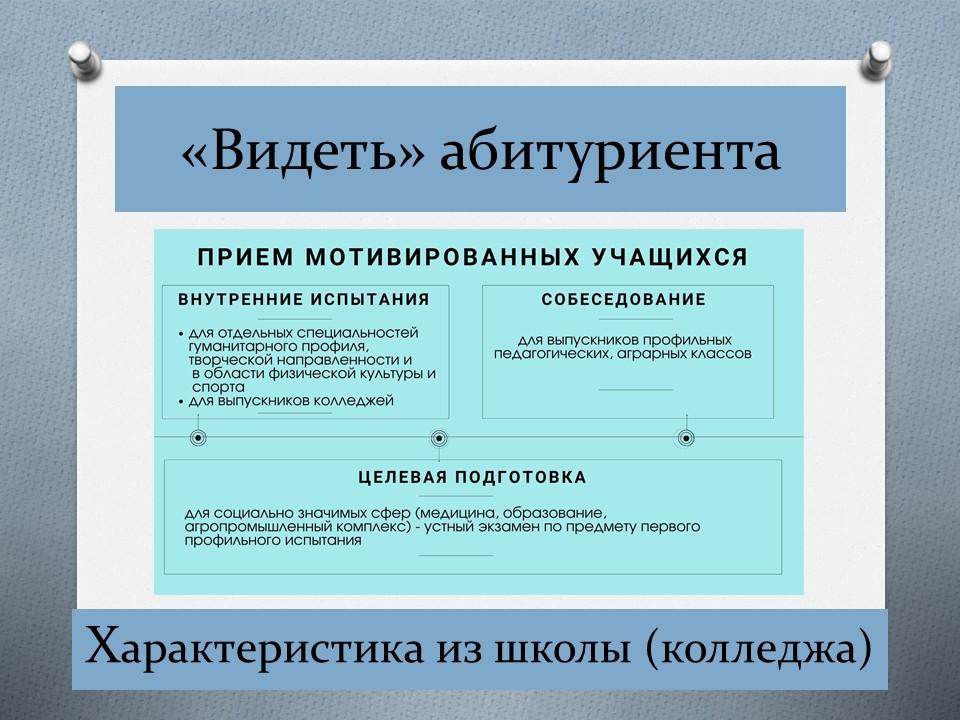 «Видеть» абитуриента

ПРИЕМ МОТИВИРОВАННЫХ УЧАЩИХСЯ

ВНУТРЕННИЕ ИСПЫТАНИЯ

• для отдельных специальностей гуманитарного профиля, творческой направленности и в области физической культуры и спорта
• для выпускников колледжей

СОБЕСЕДОВАНИЕ

для выпускников профильных педагогических, аграрных классов

ЦЕЛЕВАЯ ПОДГОТОВКА

для социально значимых сфер (медицина, образование, агропромышленный комплекс) - устный экзамен по предмету первого профильного испытания

Характеристика из школы (колледжа)